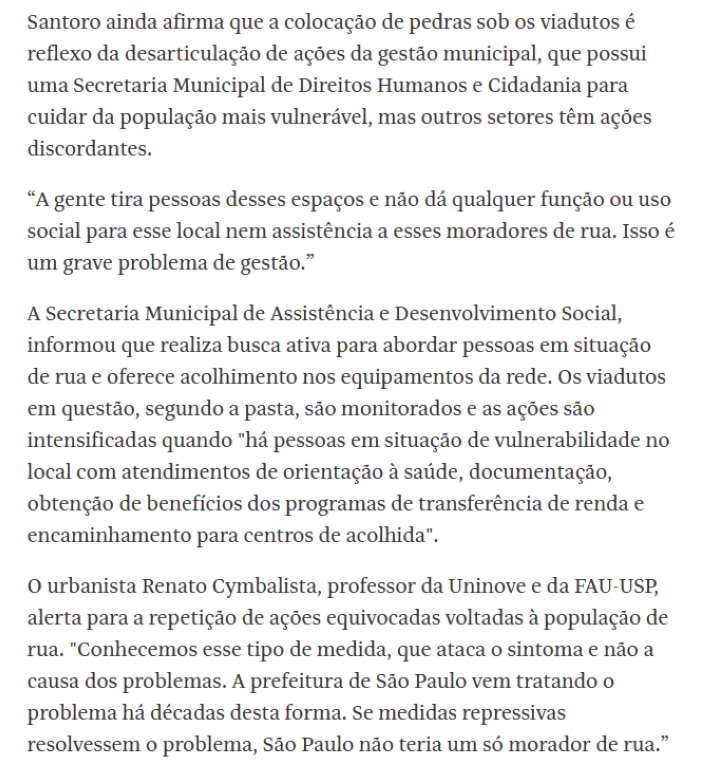 Santoro ainda afirma que a colocação de pedras sob os viadutos é reflexo da desarticulação de ações da gestão municipal, que possui uma Secretaria Municipal de Direitos Humanos e Cidadania para cuidar da população mais vulnerável, mas outros setores têm ações discordantes.

“A gente tira pessoas desses espaços e não dá qualquer função ou uso social para esse local nem assistência a esses moradores de rua. Isso é um grave problema de gestão.”

A Secretaria Municipal de Assistência e Desenvolvimento Social, informou que realiza busca ativa para abordar pessoas em situação de rua e oferece acolhimento nos equipamentos da rede. Os viadutos em questão, segundo a pasta, são monitorados e as ações são intensificadas quando "há pessoas em situação de vulnerabilidade no local com atendimentos de orientação à saúde, documentação, obtenção de benefícios dos programas de transferência de renda e encaminhamento para centros de acolhida".

O urbanista Renato Cymbalista, professor da Uninove e da FAU-USP, alerta para a repetição de ações equivocadas voltadas à população de rua. "Conhecemos esse tipo de medida, que ataca o sintoma e não a causa dos problemas. A prefeitura de São Paulo vem tratando o problema há décadas desta forma. Se medidas repressivas resolvessem o problema, São Paulo não teria um só morador de rua.”